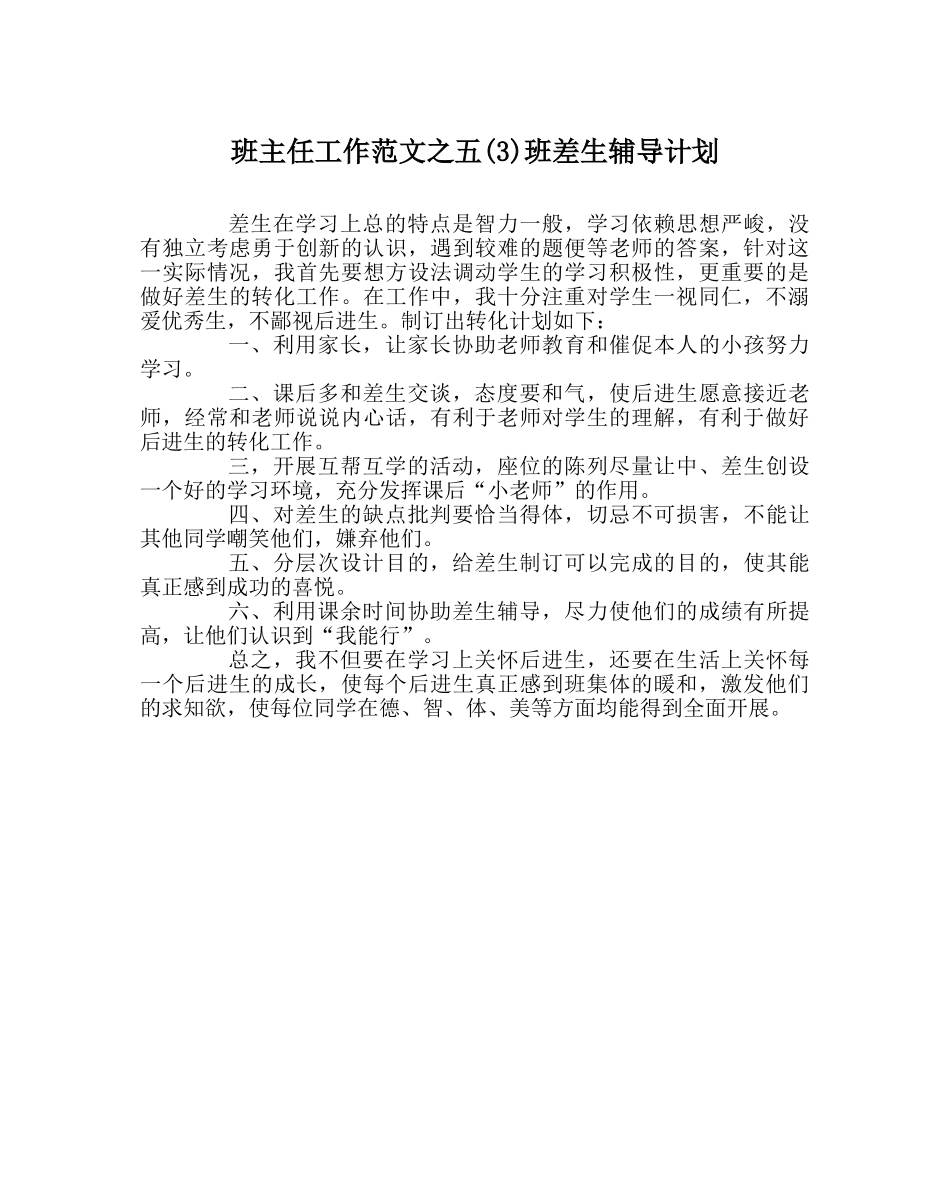 班主任工作范文之五(3)班差生辅导计划

差生在学习上总的特点是智力一般，学习依赖思想严峻，没有独立考虑勇于创新的认识，遇到较难的题便等老师的答案，针对这一实际情况，我首先要想方设法调动学生的学习积极性，更重要的是做好差生的转化工作。在工作中，我十分注重对学生一视同仁，不溺爱优秀生，不鄙视后进生。制订出转化计划如下：

一、利用家长，让家长协助老师教育和催促本人的小孩努力学习。

二、课后多和差生交谈，态度要和气，使后进生愿意接近老师，经常和老师说说内心话，有利于老师对学生的理解，有利于做好后进生的转化工作。

三，开展互帮互学的活动，座位的陈列尽量让中、差生创设一个好的学习环境，充分发挥课后“小老师”的作用。

四、对差生的缺点批判要恰当得体，切忌不可损害，不能让其他同学嘲笑他们，嫌弃他们。

五、分层次设计目的，给差生制订可以完成的目的，使其能真正感到成功的喜悦。

六、利用课余时间协助差生辅导，尽力使他们的成绩有所提高，让他们认识到“我能行”。

总之，我不但要在学习上关怀后进生，还要在生活上关怀每一个后进生的成长，使每个后进生真正感到班集体的暖和，激发他们的求知欲，使每位同学在德、智、体、美等方面均能得到全面开展。